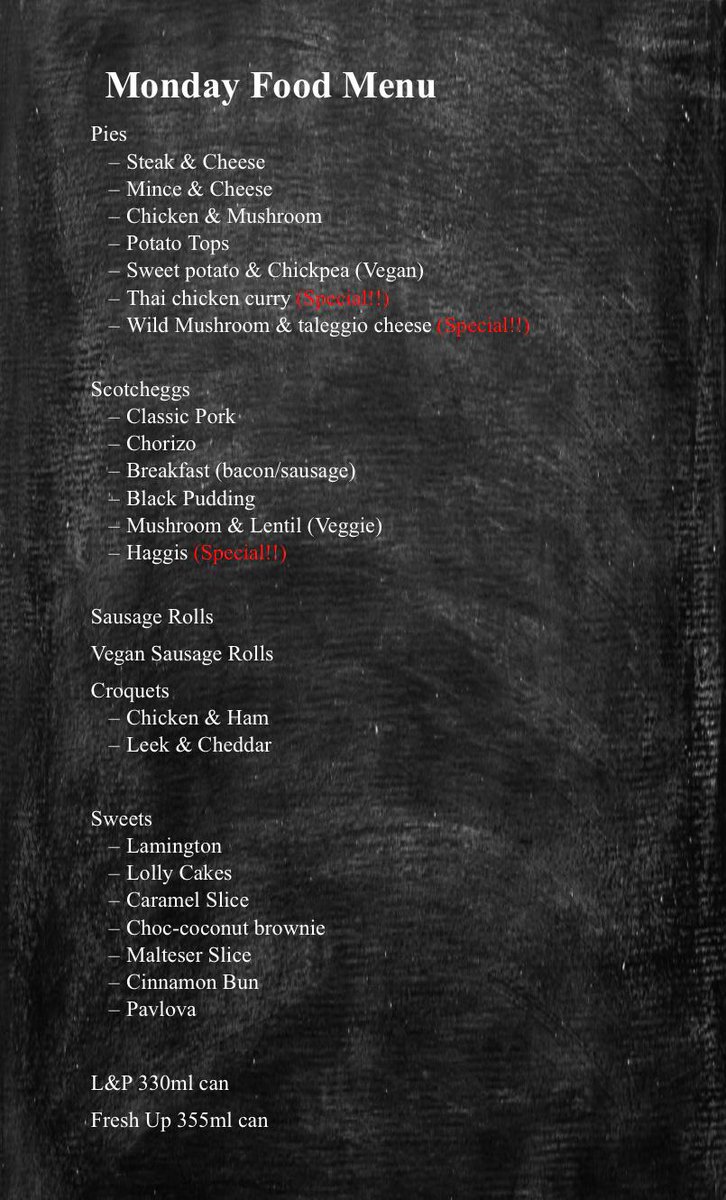 Monday Food Menu

Pies
– Steak & Cheese
– Mince & Cheese
– Chicken & Mushroom
– Potato Tops
– Sweet potato & Chickpea (Vegan)
– Thai chicken curry (Special!!)
– Wild Mushroom & taleggio cheese (Special!!)

Scotcheggs
– Classic Pork
– Chorizo
– Breakfast (bacon/sausage)
– Black Pudding
– Mushroom & Lentil (Veggie)
– Haggis (Special!!)

Sausage Rolls

Vegan Sausage Rolls

Croquets
– Chicken & Ham
– Leek & Cheddar

Sweets
– Lamington
– Lolly Cakes
– Caramel Slice
– Choc-coconut brownie
– Malteser Slice
– Cinnamon Bun
– Pavlova

L&P 330ml can

Fresh Up 355ml can